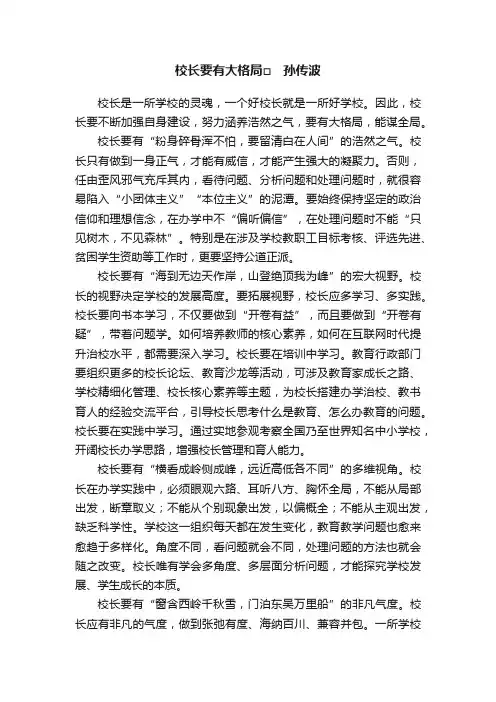 校长要有大格局□　孙传波

校长是一所学校的灵魂，一个好校长就是一所好学校。因此，校长要不断加强自身建设，努力涵养浩然之气，要有大格局，能谋全局。

校长要有“粉身碎骨浑不怕，要留清白在人间”的浩然之气。校长只有做到一身正气，才能有威信，才能产生强大的凝聚力。否则，任由歪风邪气充斥其内，看待问题、分析问题和处理问题时，就很容易陷入“小团体主义”“本位主义”的泥潭。要始终保持坚定的政治信仰和理想信念，在办学中不“偏听偏信”，在处理问题时不能“只见树木，不见森林”。特别是在涉及学校教职工目标考核、评选先进、贫困学生资助等工作时，更要坚持公道正派。

校长要有“海到无边天作岸，山登绝顶我为峰”的宏大视野。校长的视野决定学校的发展高度。要拓展视野，校长应多学习、多实践。校长要向书本学习，不仅要做到“开卷有益”，而且要做到“开卷有疑”，带着问题学。如何培养教师的核心素养，如何在互联网时代提升治校水平，都需要深入学习。校长要在培训中学习。教育行政部门要组织更多的校长论坛、教育沙龙等活动，可涉及教育家成长之路、学校精细化管理、校长核心素养等主题，为校长搭建办学治校、教书育人的经验交流平台，引导校长思考什么是教育、怎么办教育的问题。校长要在实践中学习。通过实地参观考察全国乃至世界知名中小学校，开阔校长办学思路，增强校长管理和育人能力。

校长要有“横看成岭侧成峰，远近高低各不同”的多维视角。校长在办学实践中，必须眼观六路、耳听八方、胸怀全局，不能从局部出发，断章取义；不能从个别现象出发，以偏概全；不能从主观出发，缺乏科学性。学校这一组织每天都在发生变化，教育教学问题也愈来愈趋于多样化。角度不同，看问题就会不同，处理问题的方法也就会随之改变。校长唯有学会多角度、多层面分析问题，才能探究学校发展、学生成长的本质。

校长要有“窗含西岭千秋雪，门泊东吴万里船”的非凡气度。校长应有非凡的气度，做到张弛有度、海纳百川、兼容并包。一所学校